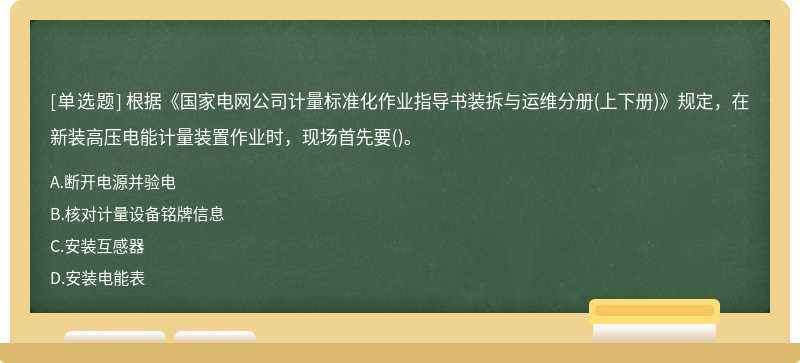 [单选题] 根据《国家电网公司计量标准化作业指导书装拆与运维分册(上下册)》规定，在新装高压电能计量装置作业时，现场首先要()。

A.断开电源并验电
B.核对计量设备铭牌信息
C.安装互感器
D.安装电能表